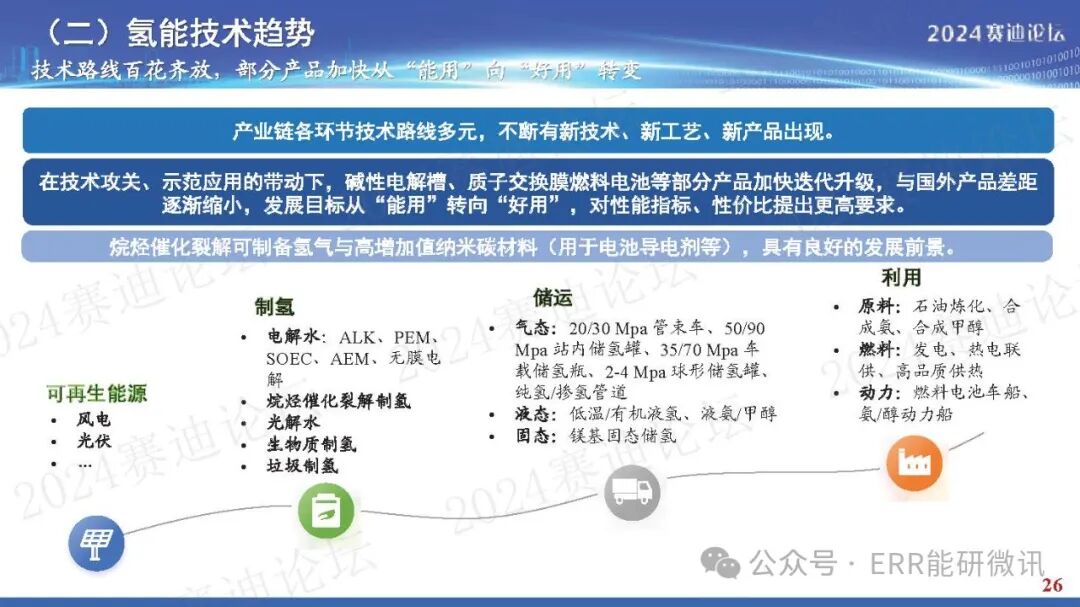 （二）氢能技术趋势

2024赛迪论坛

技术路线百花齐放，部分产品加快从“能用”向“好用”转变

产业链各环节技术路线多元，不断有新技术、新工艺、新产品出现。

在技术攻关、示范应用的带动下，碱性电解槽、质子交换膜燃料电池等部分产品加快迭代升级，与国外产品差距逐渐缩小，发展目标从“能用”转向“好用”，对性能指标、性价比提出更高要求。

烷烃催化裂解可制备氢气与高增加值纳米碳材料（用于电池导电剂等），具有良好的发展前景。

可再生能源
• 风电
• 光伏
• …

制氢
• 电解水：ALK、PEM、SOEC、AEM、无膜电解
• 烷烃催化裂解制氢
• 光解水
• 生物质制氢
• 垃圾制氢

储运
• 气态：20/30 Mpa管束车、50/90 Mpa站内储氢罐、35/70 Mpa车载储氢瓶、2-4 Mpa球形储氢罐、纯氢/掺氢管道
• 液态：低温/有机液氢、液氨/甲醇
• 固态：镁基固态储氢

利用
• 原料：石油炼化、合成氨、合成甲醇
• 燃料：发电、热电联供、高品质供热
• 动力：燃料电池车船、氨/醇动力船

公众号 · ERR能研微讯

26

2024赛迪论坛